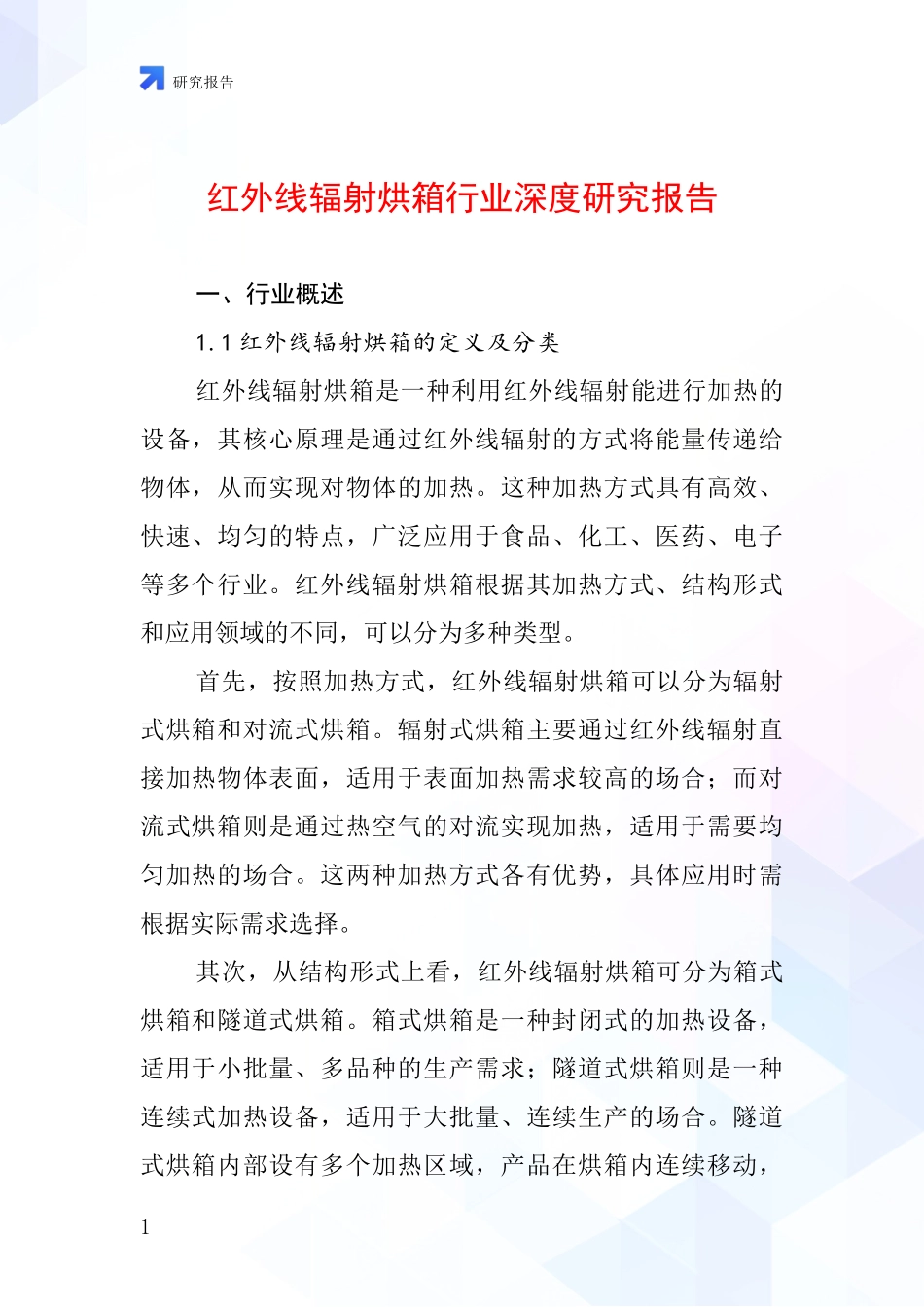 研究报告

红外线辐射烘箱行业深度研究报告

一、行业概述

1.1 红外线辐射烘箱的定义及分类

红外线辐射烘箱是一种利用红外线辐射能进行加热的设备，其核心原理是通过红外线辐射的方式将能量传递给物体，从而实现对物体的加热。这种加热方式具有高效、快速、均匀的特点，广泛应用于食品、化工、医药、电子等多个行业。红外线辐射烘箱根据其加热方式、结构形式和应用领域的不同，可以分为多种类型。

首先，按照加热方式，红外线辐射烘箱可以分为辐射式烘箱和对流式烘箱。辐射式烘箱主要通过红外线辐射直接加热物体表面，适用于表面加热需求较高的场合；而对流式烘箱则是通过热空气的对流实现加热，适用于需要均匀加热的场合。这两种加热方式各有优势，具体应用时需根据实际需求选择。

其次，从结构形式上看，红外线辐射烘箱可分为箱式烘箱和隧道式烘箱。箱式烘箱是一种封闭式的加热设备，适用于小批量、多品种的生产需求；隧道式烘箱则是一种连续式加热设备，适用于大批量、连续生产的场合。隧道式烘箱内部设有多个加热区域，产品在烘箱内连续移动，

1